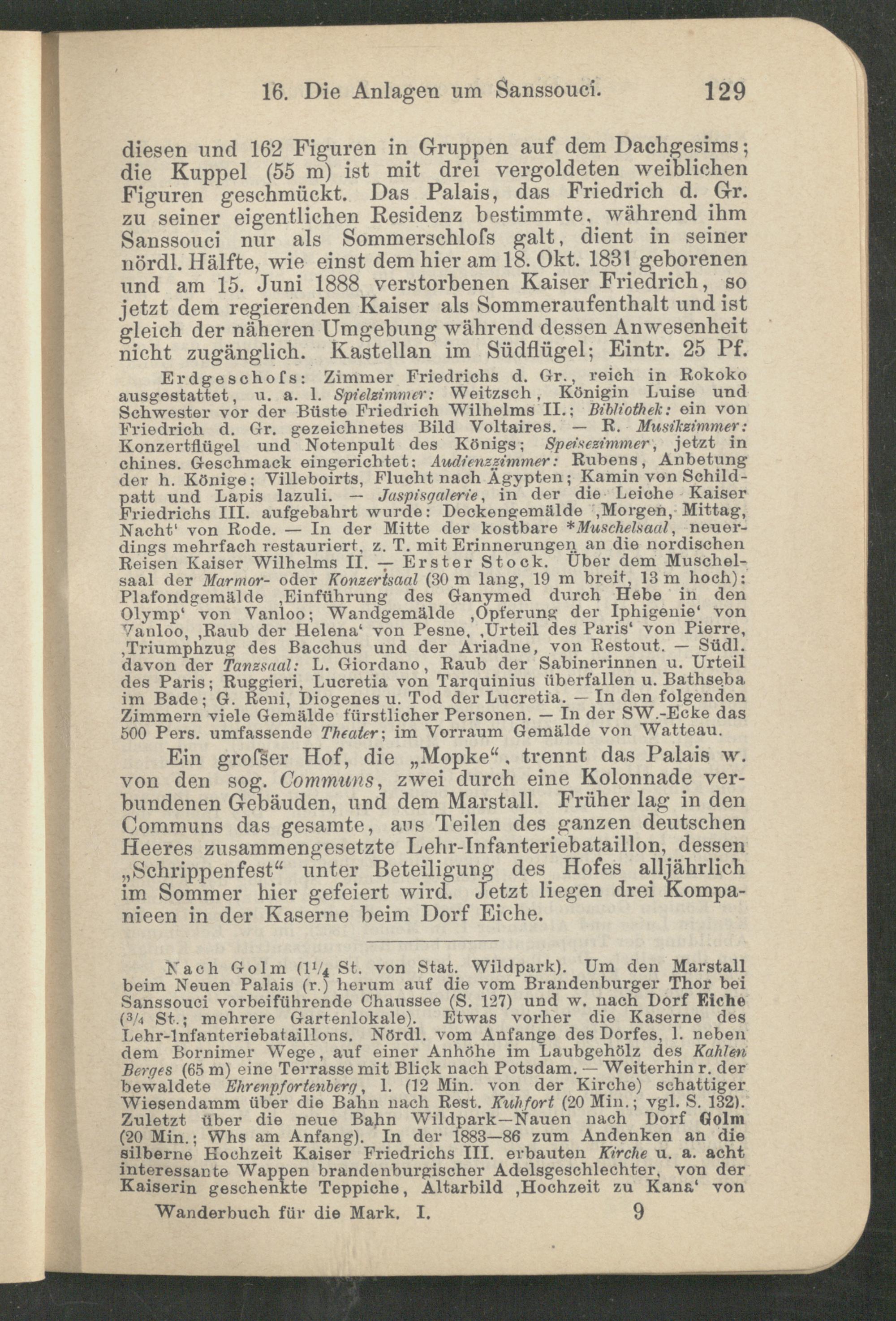 16. Die Anlagen um Sanssouci. 129

diesen und 162 Figuren in Gruppen auf dem Dachgesims; die Kuppel (55 m) ist mit drei vergoldeten weiblichen Figuren geschmückt. Das Palais, das Friedrich d. Gr. zu seiner eigentlichen Residenz bestimmte, während ihm Sanssouci nur als Sommerschloſs galt, dient in seiner nördl. Hälfte, wie einst dem hier am 18. Okt. 1831 geborenen und am 15. Juni 1888 verstorbenen Kaiser Friedrich, so jetzt dem regierenden Kaiser als Sommeraufenthalt und ist gleich der näheren Umgebung während dessen Anwesenheit nicht zugänglich. Kastellan im Südflügel; Eintr. 25 Pf.

Erdgeschoſs: Zimmer Friedrichs d. Gr., reich in Rokoko ausgestattet, u. a. l. Spielzimmer: Weitzsch, Königin Luise und Schwester vor der Büste Friedrich Wilhelms II.; Bibliothek: ein von Friedrich d. Gr. gezeichnetes Bild Voltaires. — R. Musikzimmer: Konzertflügel und Notenpult des Königs; Speisezimmer, jetzt in chines. Geschmack eingerichtet; Audienzzimmer: Rubens, Anbetung der h. Könige; Villeboirts, Flucht nach Ägypten; Kamin von Schildpatt und Lapis lazuli. — Jaspisgalerie, in der die Leiche Kaiser Friedrichs III. aufgebahrt wurde: Deckengemälde ‚Morgen, Mittag, Nacht‘ von Rode. — In der Mitte der kostbare *Muschelsaal, neuerdings mehrfach restauriert, z. T. mit Erinnerungen an die nordischen Reisen Kaiser Wilhelms II. — Erster Stock. Über dem Muschelsaal der Marmor- oder Konzertsaal (30 m lang, 19 m breit, 13 m hoch): Plafondgemälde ‚Einführung des Ganymed durch Hebe in den Olymp‘ von Vanloo; Wandgemälde ‚Opferung der Iphigenie‘ von Vanloo, ‚Raub der Helena‘ von Pesne, ‚Urteil des Paris‘ von Pierre, ‚Triumphzug des Bacchus und der Ariadne, von Restout. — Südl. davon der Tanzsaal: L. Giordano, Raub der Sabinerinnen u. Urteil des Paris; Ruggieri, Lucretia von Tarquinius überfallen u. Bathseba im Bade; G. Reni, Diogenes u. Tod der Lucretia. — In den folgenden Zimmern viele Gemälde fürstlicher Personen. — In der SW.-Ecke das 500 Pers. umfassende Theater; im Vorraum Gemälde von Watteau.

Ein groſser Hof, die „Mopke“, trennt das Palais w. von den sog. Communs, zwei durch eine Kolonnade verbundenen Gebäuden, und dem Marstall. Früher lag in den Communs das gesamte, aus Teilen des ganzen deutschen Heeres zusammengesetzte Lehr-Infanteriebataillon, dessen „Schrippenfest“ unter Beteiligung des Hofes alljährlich im Sommer hier gefeiert wird. Jetzt liegen drei Kompanieen in der Kaserne beim Dorf Eiche.

Nach Golm ($1^1/_4$ St. von Stat. Wildpark). Um den Marstall beim Neuen Palais (r.) herum auf die vom Brandenburger Thor bei Sanssouci vorbeiführende Chaussee (S. 127) und w. nach Dorf Eiche ($^3/_4$ St.; mehrere Gartenlokale). Etwas vorher die Kaserne des Lehr-Infanteriebataillons. Nördl. vom Anfange des Dorfes, l. neben dem Bornimer Wege, auf einer Anhöhe im Laubgehölz des Kahlen Berges (65 m) eine Terrasse mit Blick nach Potsdam. — Weiterhin r. der bewaldete Ehrenpfortenberg, l. (12 Min. von der Kirche) schattiger Wiesendamm über die Bahn nach Rest. Kuhfort (20 Min.; vgl. S. 132). Zuletzt über die neue Bahn Wildpark—Nauen nach Dorf Golm (20 Min.; Whs am Anfang). In der 1883—86 zum Andenken an die silberne Hochzeit Kaiser Friedrichs III. erbauten Kirche u. a. acht interessante Wappen brandenburgischer Adelsgeschlechter, von der Kaiserin geschenkte Teppiche, Altarbild ‚Hochzeit zu Kana‘ von

Wanderbuch für die Mark. I. 9